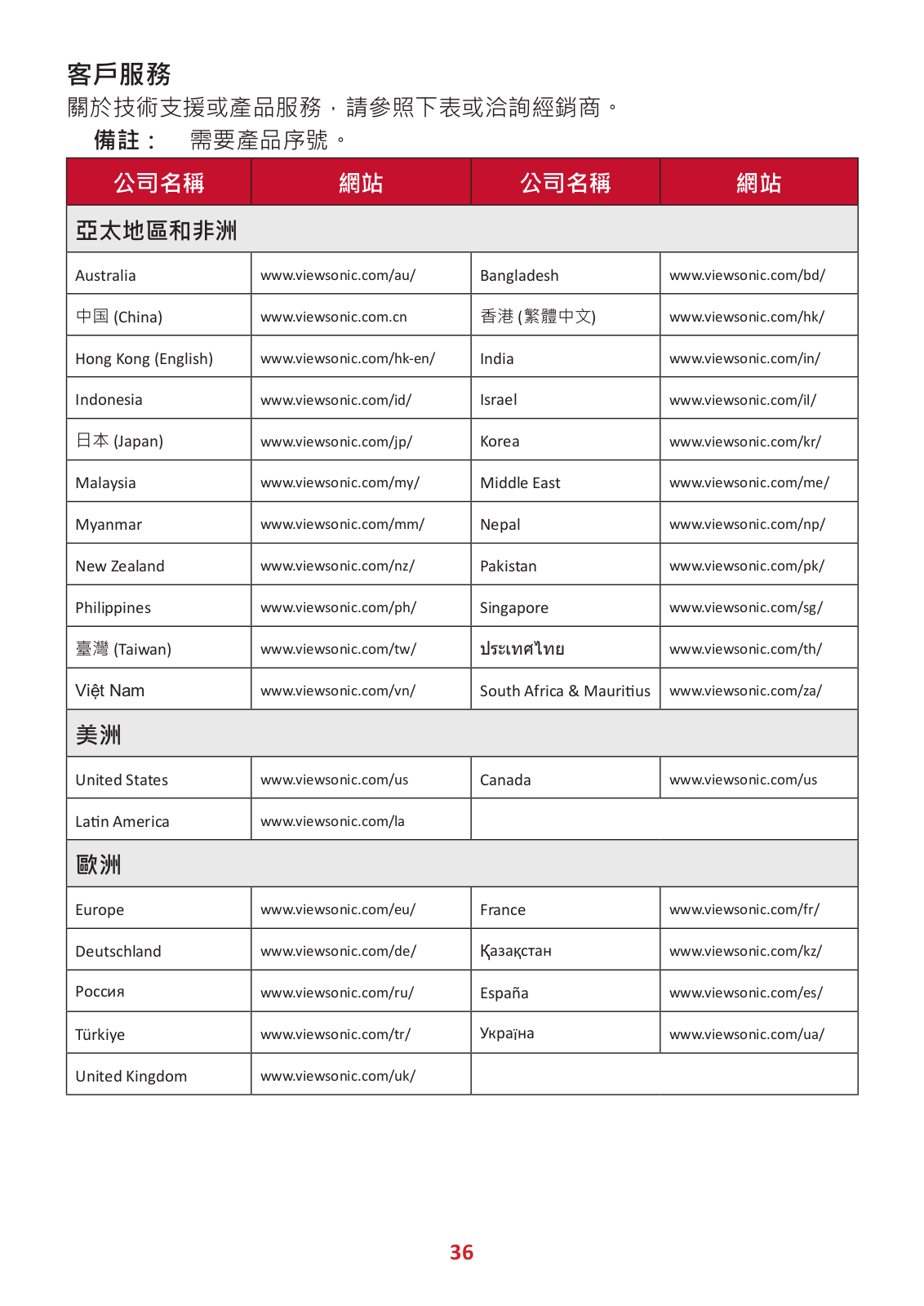 客戶服務

關於技術支援或產品服務，請參照下表或洽詢經銷商。

備註： 需要產品序號。

| 公司名稱 | 網站 | 公司名稱 | 網站 |
|---|---|---|---|
| 亞太地區和非洲 | | | |
| Australia | www.viewsonic.com/au/ | Bangladesh | www.viewsonic.com/bd/ |
| 中国 (China) | www.viewsonic.com.cn | 香港 (繁體中文) | www.viewsonic.com/hk/ |
| Hong Kong (English) | www.viewsonic.com/hk-en/ | India | www.viewsonic.com/in/ |
| Indonesia | www.viewsonic.com/id/ | Israel | www.viewsonic.com/il/ |
| 日本 (Japan) | www.viewsonic.com/jp/ | Korea | www.viewsonic.com/kr/ |
| Malaysia | www.viewsonic.com/my/ | Middle East | www.viewsonic.com/me/ |
| Myanmar | www.viewsonic.com/mm/ | Nepal | www.viewsonic.com/np/ |
| New Zealand | www.viewsonic.com/nz/ | Pakistan | www.viewsonic.com/pk/ |
| Philippines | www.viewsonic.com/ph/ | Singapore | www.viewsonic.com/sg/ |
| 臺灣 (Taiwan) | www.viewsonic.com/tw/ | ประเทศไทย | www.viewsonic.com/th/ |
| Việt Nam | www.viewsonic.com/vn/ | South Africa & Mauritius | www.viewsonic.com/za/ |
| 美洲 | | | |
| United States | www.viewsonic.com/us | Canada | www.viewsonic.com/us |
| Latin America | www.viewsonic.com/la | | |
| 歐洲 | | | |
| Europe | www.viewsonic.com/eu/ | France | www.viewsonic.com/fr/ |
| Deutschland | www.viewsonic.com/de/ | Қазақстан | www.viewsonic.com/kz/ |
| Россия | www.viewsonic.com/ru/ | España | www.viewsonic.com/es/ |
| Türkiye | www.viewsonic.com/tr/ | Україна | www.viewsonic.com/ua/ |
| United Kingdom | www.viewsonic.com/uk/ | | |

36